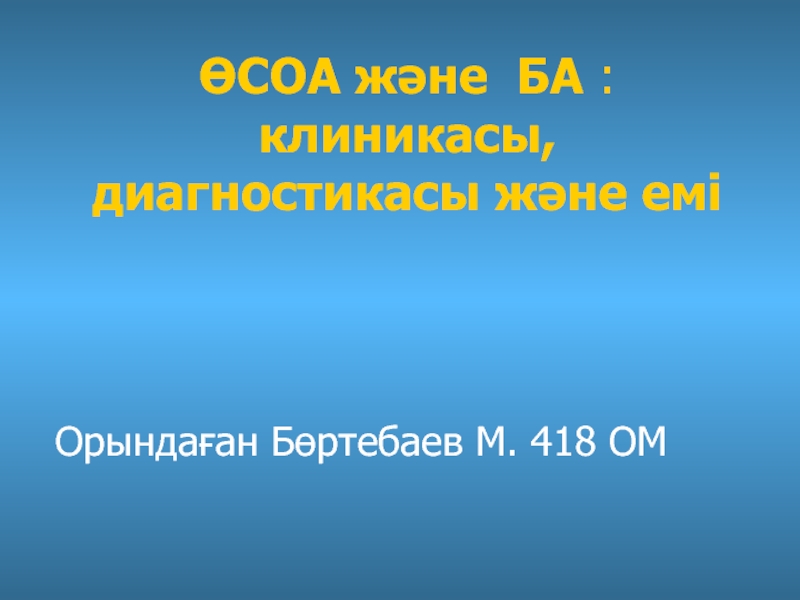 ӨСОА және БА : клиникасы, диагностикасы және емі

Орындаған Бөртебаев М. 418 ОМ